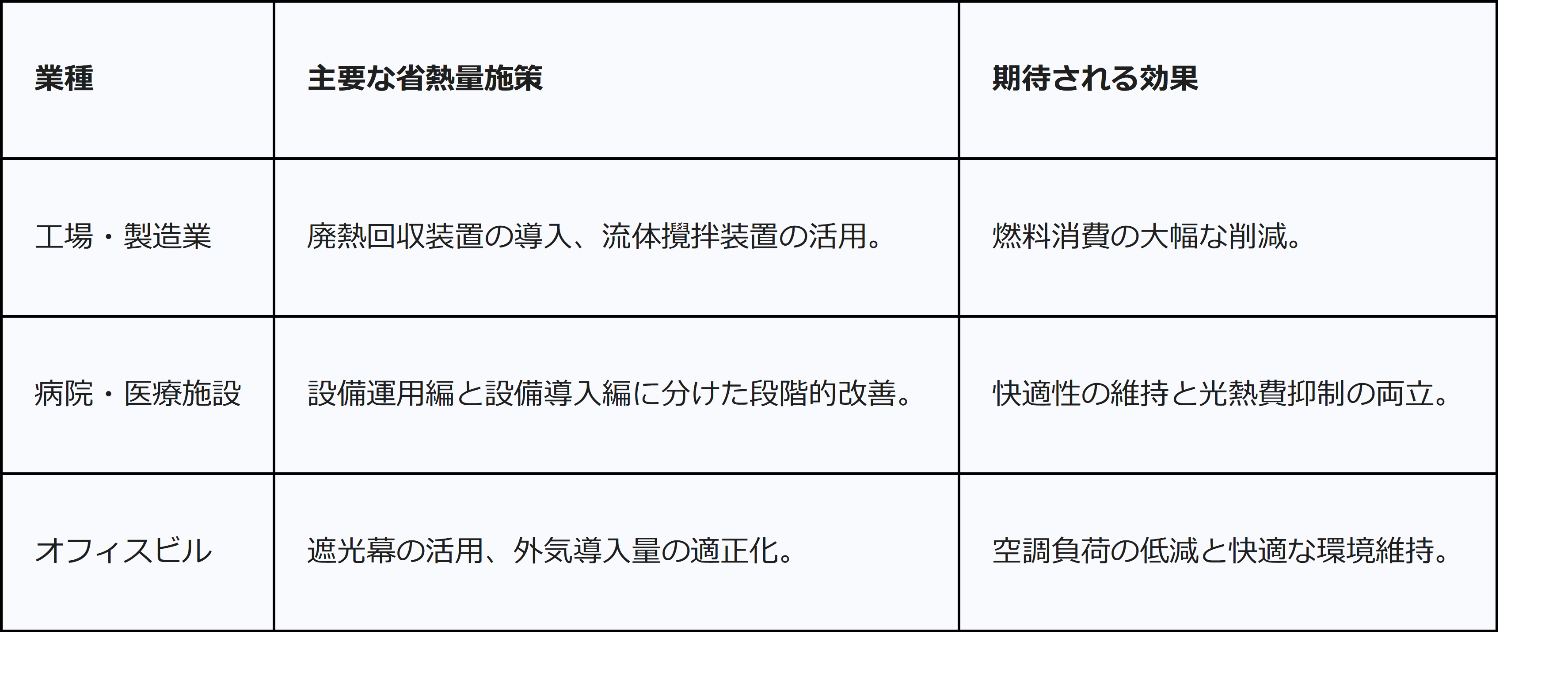 | 業種 | 主要な省熱量施策 | 期待される効果 |
|---|---|---|
| 工場・製造業 | 廃熱回収装置の導入、流体攪拌装置の活用。 | 燃料消費の大幅な削減。 |
| 病院・医療施設 | 設備運用編と設備導入編に分けた段階的改善。 | 快適性の維持と光熱費抑制の両立。 |
| オフィスビル | 遮光幕の活用、外気導入量の適正化。 | 空調負荷の低減と快適な環境維持。 |